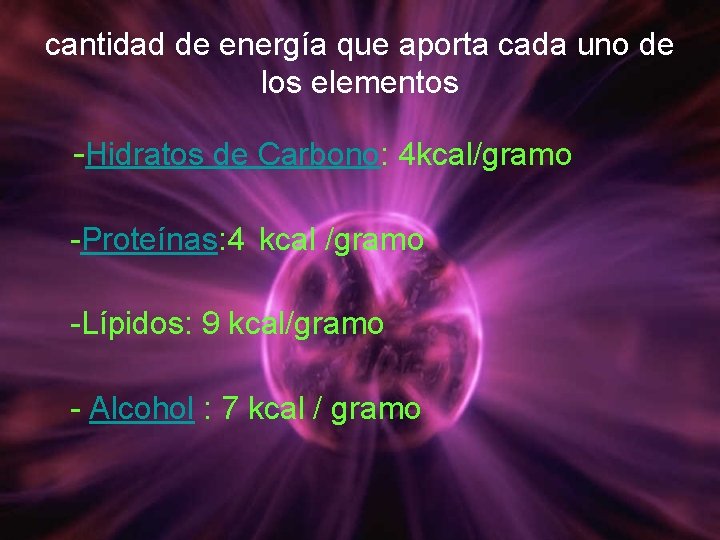 cantidad de energía que aporta cada uno de los elementos

-Hidratos de Carbono: 4kcal/gramo

-Proteínas:4 kcal /gramo

-Lípidos: 9 kcal/gramo

- Alcohol : 7 kcal / gramo